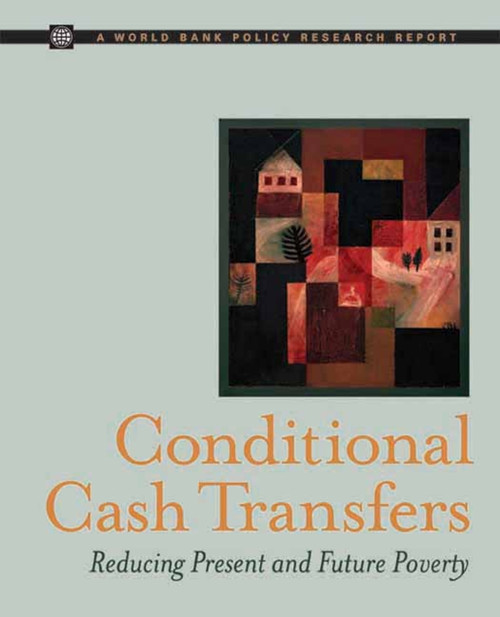 A WORLD BANK POLICY RESEARCH REPORT

Conditional Cash Transfers

Reducing Present and Future Poverty